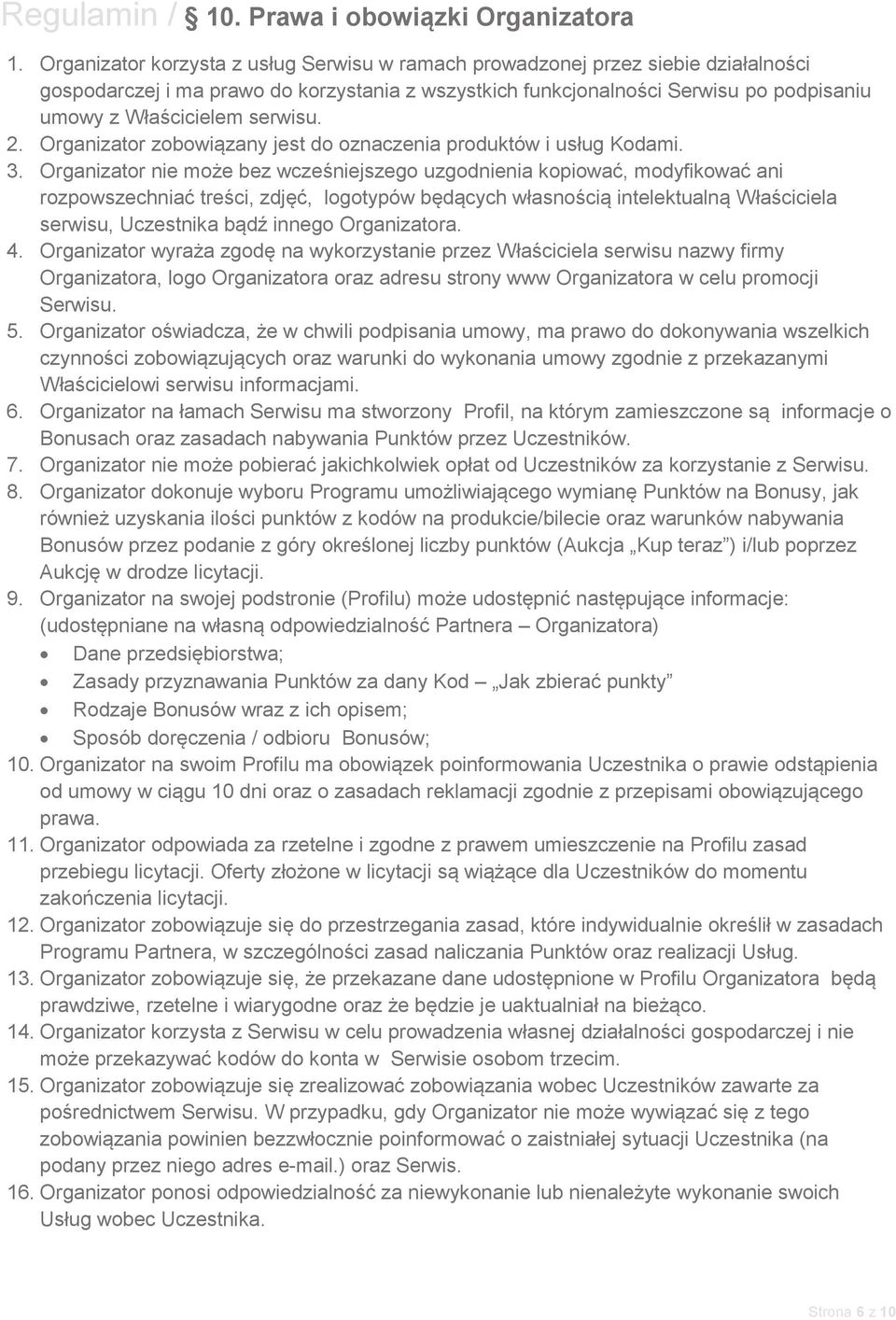 Regulamin / § 10. Prawa i obowiązki Organizatora

1. Organizator korzysta z usług Serwisu w ramach prowadzonej przez siebie działalności gospodarczej i ma prawo do korzystania z wszystkich funkcjonalności Serwisu po podpisaniu umowy z Właścicielem serwisu.
2. Organizator zobowiązany jest do oznaczenia produktów i usług Kodami.
3. Organizator nie może bez wcześniejszego uzgodnienia kopiować, modyfikować ani rozpowszechniać treści, zdjęć, logotypów będących własnością intelektualną Właściciela serwisu, Uczestnika bądź innego Organizatora.
4. Organizator wyraża zgodę na wykorzystanie przez Właściciela serwisu nazwy firmy Organizatora, logo Organizatora oraz adresu strony www Organizatora w celu promocji Serwisu.
5. Organizator oświadcza, że w chwili podpisania umowy, ma prawo do dokonywania wszelkich czynności zobowiązujących oraz warunki do wykonania umowy zgodnie z przekazanymi Właścicielowi serwisu informacjami.
6. Organizator na łamach Serwisu ma stworzony Profil, na którym zamieszczone są informacje o Bonusach oraz zasadach nabywania Punktów przez Uczestników.
7. Organizator nie może pobierać jakichkolwiek opłat od Uczestników za korzystanie z Serwisu.
8. Organizator dokonuje wyboru Programu umożliwiającego wymianę Punktów na Bonusy, jak również uzyskania ilości punktów z kodów na produkcie/bilecie oraz warunków nabywania Bonusów przez podanie z góry określonej liczby punktów (Aukcja „Kup teraz”) i/lub poprzez Aukcję w drodze licytacji.
9. Organizator na swojej podstronie (Profilu) może udostępnić następujące informacje: (udostępniane na własną odpowiedzialność Partnera – Organizatora)
• Dane przedsiębiorstwa;
• Zasady przyznawania Punktów za dany Kod – „Jak zbierać punkty”
• Rodzaje Bonusów wraz z ich opisem;
• Sposób doręczenia / odbioru Bonusów;
10. Organizator na swoim Profilu ma obowiązek poinformowania Uczestnika o prawie odstąpienia od umowy w ciągu 10 dni oraz o zasadach reklamacji zgodnie z przepisami obowiązującego prawa.
11. Organizator odpowiada za rzetelne i zgodne z prawem umieszczenie na Profilu zasad przebiegu licytacji. Oferty złożone w licytacji są wiążące dla Uczestników do momentu zakończenia licytacji.
12. Organizator zobowiązuje się do przestrzegania zasad, które indywidualnie określił w zasadach Programu Partnera, w szczególności zasad naliczania Punktów oraz realizacji Usług.
13. Organizator zobowiązuje się, że przekazane dane udostępnione w Profilu Organizatora będą prawdziwe, rzetelne i wiarygodne oraz że będzie je uaktualniał na bieżąco.
14. Organizator korzysta z Serwisu w celu prowadzenia własnej działalności gospodarczej i nie może przekazywać kodów do konta w Serwisie osobom trzecim.
15. Organizator zobowiązuje się zrealizować zobowiązania wobec Uczestników zawarte za pośrednictwem Serwisu. W przypadku, gdy Organizator nie może wywiązać się z tego zobowiązania powinien bezzwłocznie poinformować o zaistniałej sytuacji Uczestnika (na podany przez niego adres e-mail.) oraz Serwis.
16. Organizator ponosi odpowiedzialność za niewykonanie lub nienależyte wykonanie swoich Usług wobec Uczestnika.

Strona 6 z 10